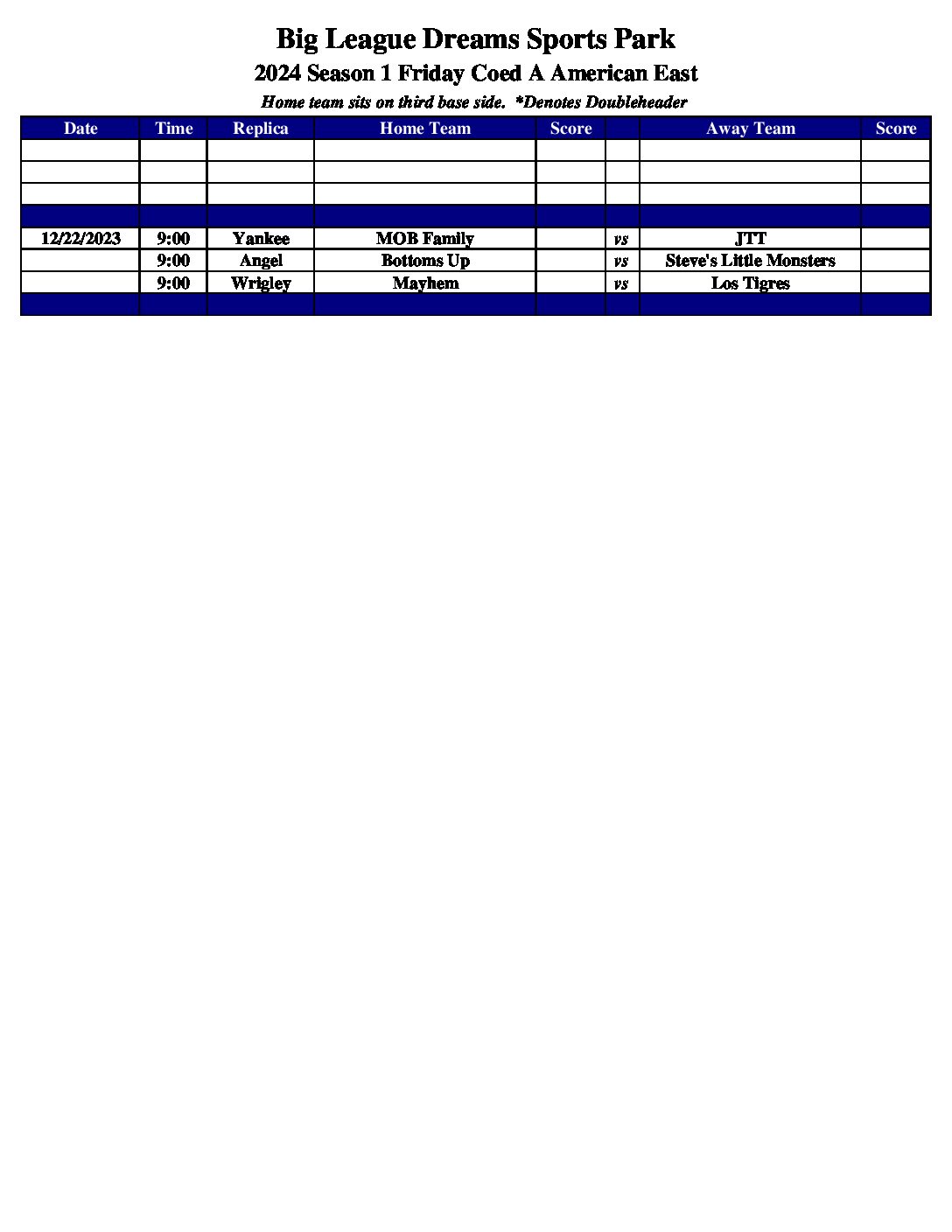 Big League Dreams Sports Park

2024 Season 1 Friday Coed A American East

Home team sits on third base side. *Denotes Doubleheader

| Date | Time | Replica | Home Team | Score | | Away Team | Score |
|---|---|---|---|---|---|---|---|
| | | | | | | | |
| | | | | | | | |
| | | | | | | | |
| | | | | | | | |
| 12/22/2023 | 9:00 | Yankee | MOB Family | | vs | JTT | |
| | 9:00 | Angel | Bottoms Up | | vs | Steve's Little Monsters | |
| | 9:00 | Wrigley | Mayhem | | vs | Los Tigres | |
| | | | | | | | |